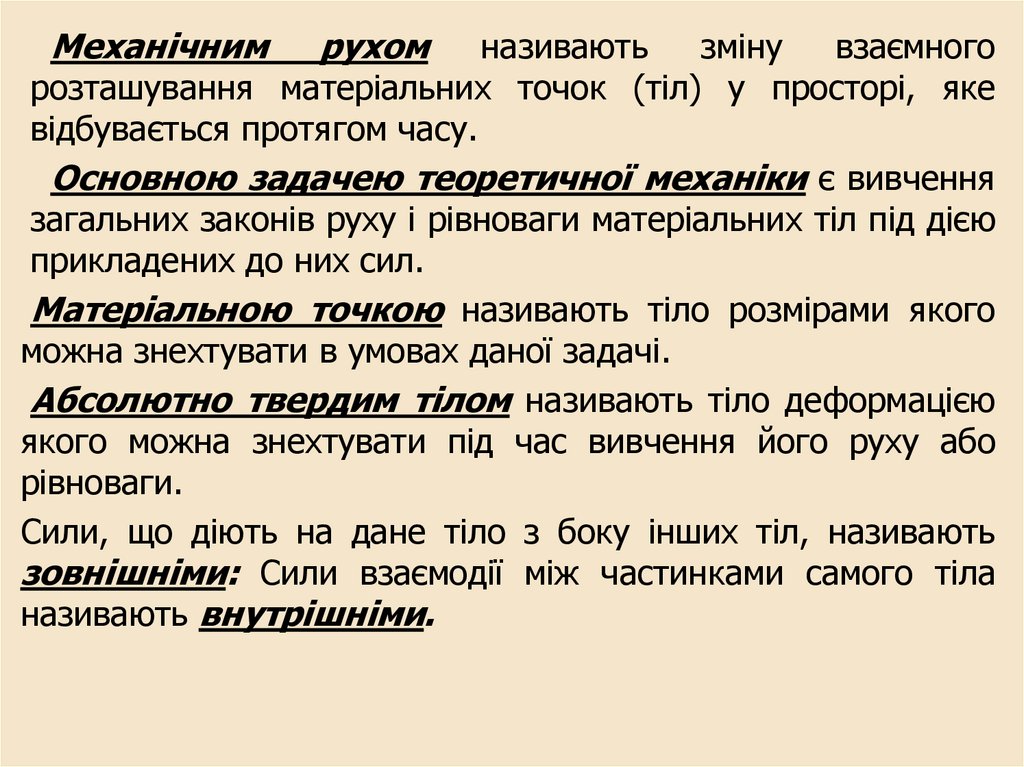 Механічним рухом називають зміну взаємного розташування матеріальних точок (тіл) у просторі, яке відбувається протягом часу.

Основною задачею теоретичної механіки є вивчення загальних законів руху і рівноваги матеріальних тіл під дією прикладених до них сил.

Матеріальною точкою називають тіло розмірами якого можна знехтувати в умовах даної задачі.

Абсолютно твердим тілом називають тіло деформацією якого можна знехтувати під час вивчення його руху або рівноваги.

Сили, що діють на дане тіло з боку інших тіл, називають зовнішніми: Сили взаємодії між частинками самого тіла називають внутрішніми.